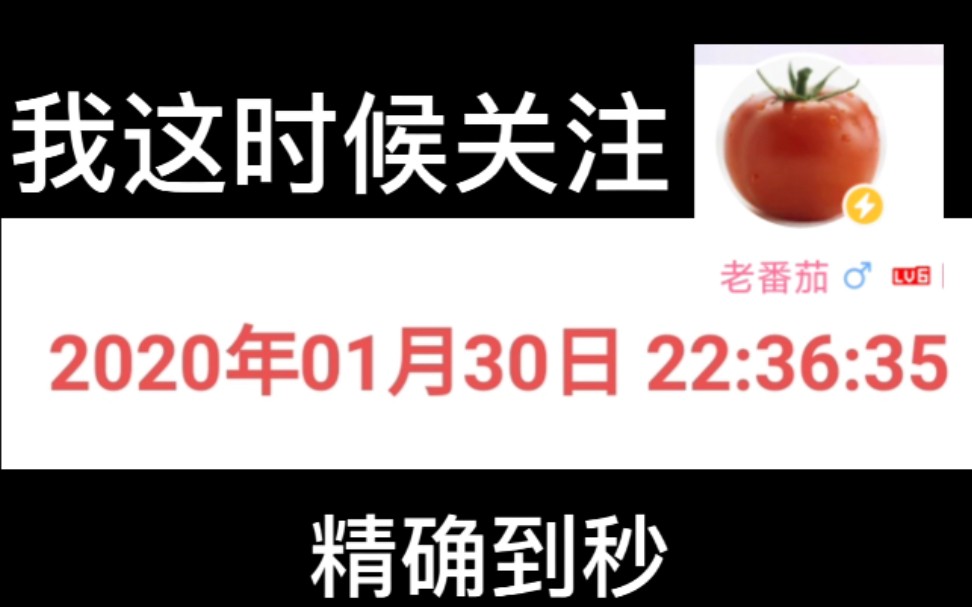 我这时候关注

老番茄 ♂ LV6

2020年01月30日 22:36:35

精确到秒